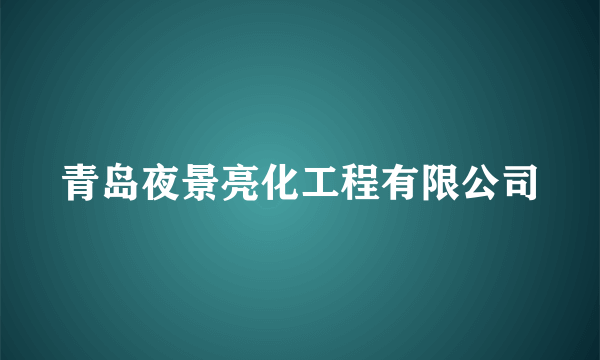 青岛夜景亮化工程有限公司